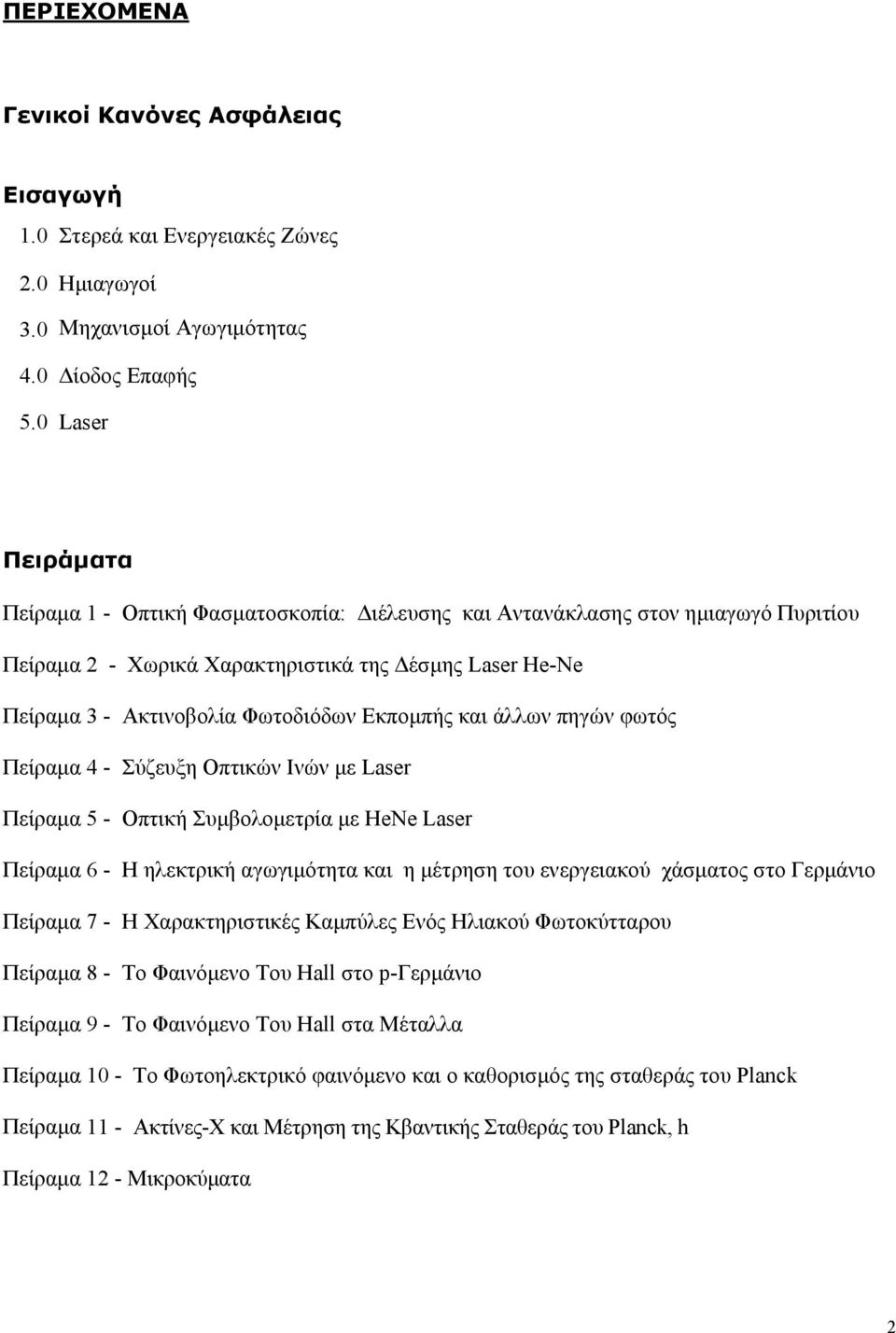 ΠΕΡΙΕΧΟΜΕΝΑ

Γενικοί Κανόνες Ασφάλειας

Εισαγωγή
1.0 Στερεά και Ενεργειακές Ζώνες
2.0 Ημιαγωγοί
3.0 Μηχανισμοί Αγωγιμότητας
4.0 Δίοδος Επαφής
5.0 Laser

Πειράματα

Πείραμα 1 - Οπτική Φασματοσκοπία: Διέλευσης και Αντανάκλασης στον ημιαγωγό Πυριτίου

Πείραμα 2 - Χωρικά Χαρακτηριστικά της Δέσμης Laser He-Ne

Πείραμα 3 - Ακτινοβολία Φωτοδιόδων Εκπομπής και άλλων πηγών φωτός

Πείραμα 4 - Σύζευξη Οπτικών Ινών με Laser

Πείραμα 5 - Οπτική Συμβολομετρία με HeNe Laser

Πείραμα 6 - Η ηλεκτρική αγωγιμότητα και η μέτρηση του ενεργειακού χάσματος στο Γερμάνιο

Πείραμα 7 - Η Χαρακτηριστικές Καμπύλες Ενός Ηλιακού Φωτοκύτταρου

Πείραμα 8 - Το Φαινόμενο Του Hall στο p-Γερμάνιο

Πείραμα 9 - Το Φαινόμενο Του Hall στα Μέταλλα

Πείραμα 10 - Το Φωτοηλεκτρικό φαινόμενο και ο καθορισμός της σταθεράς του Planck

Πείραμα 11 - Ακτίνες-Χ και Μέτρηση της Κβαντικής Σταθεράς του Planck, h

Πείραμα 12 - Μικροκύματα

2